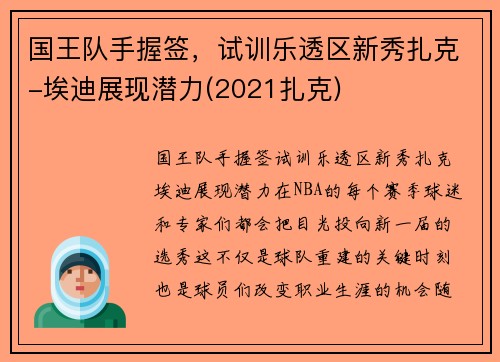 国王队手握签，试训乐透区新秀扎克-埃迪展现潜力(2021扎克)

国王队手握签试训乐透区新秀扎克埃迪展现潜力在NBA的每个赛季球迷和专家们都会把目光投向新一届的选秀这不仅是球队重建的关键时刻也是球员们改变职业生涯的机会随